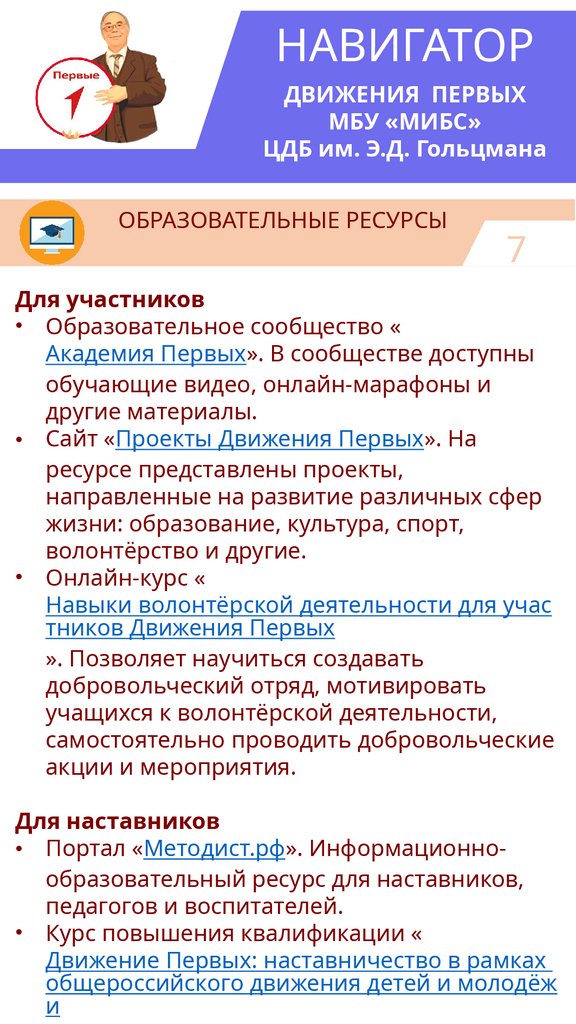 Первые

НАВИГАТОР
ДВИЖЕНИЯ ПЕРВЫХ
МБУ «МИБС»
ЦДБ им. Э.Д. Гольцмана

ОБРАЗОВАТЕЛЬНЫЕ РЕСУРСЫ

7

Для участников
• Образовательное сообщество «Академия Первых». В сообществе доступны обучающие видео, онлайн-марафоны и другие материалы.
• Сайт «Проекты Движения Первых». На ресурсе представлены проекты, направленные на развитие различных сфер жизни: образование, культура, спорт, волонтёрство и другие.
• Онлайн-курс «Навыки волонтёрской деятельности для участников Движения Первых». Позволяет научиться создавать добровольческий отряд, мотивировать учащихся к волонтёрской деятельности, самостоятельно проводить добровольческие акции и мероприятия.

Для наставников
• Портал «Методист.рф». Информационно-образовательный ресурс для наставников, педагогов и воспитателей.
• Курс повышения квалификации «Движение Первых: наставничество в рамках общероссийского движения детей и молодёжи